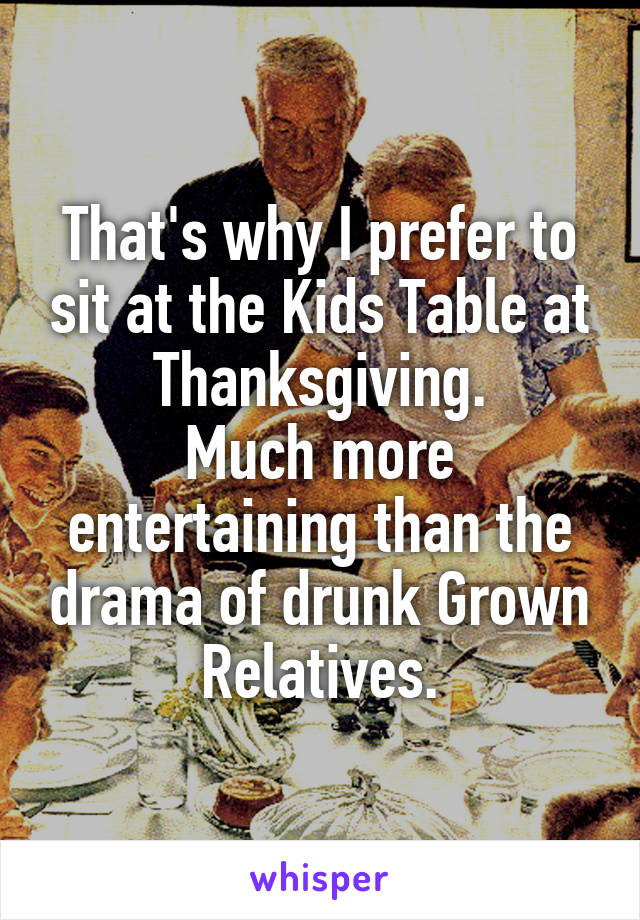 That's why I prefer to sit at the Kids Table at Thanksgiving.
Much more entertaining than the drama of drunk Grown Relatives.

whisper